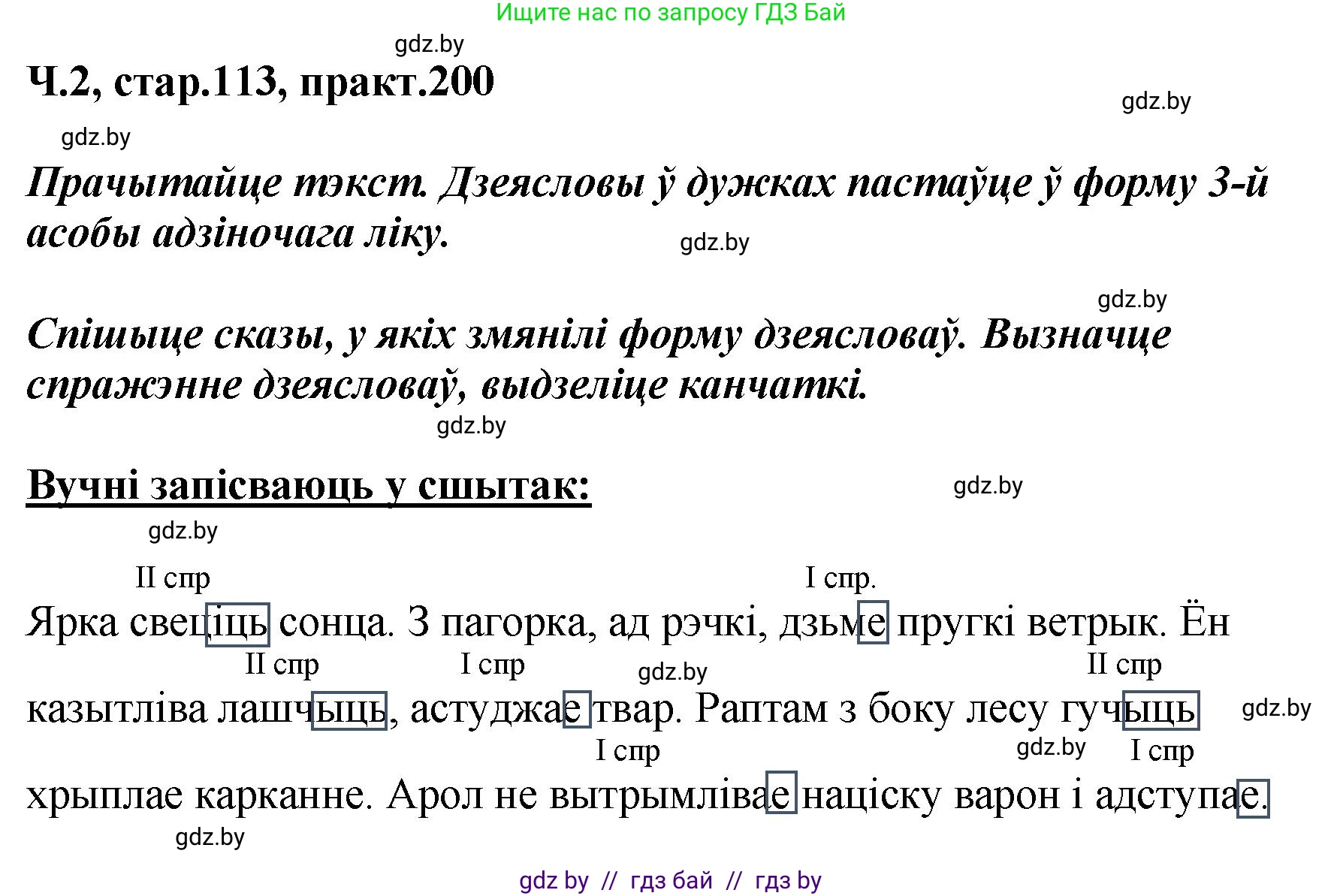 Ищите нас по запросу ГДЗ Бай

gdz.by

Ч.2, стар.113, практ.200

gdz.by

gdz.by

Прачытайце тэкст. Дзеясловы ў дужках пастаўце ў форму 3-й асобы адзіночага ліку.

gdz.by

gdz.by

Спішыце сказы, у якіх змянілі форму дзеясловаў. Вызначце спражэнне дзеясловаў, выдзеліце канчаткі.

gdz.by

Вучні запісваюць у сшытак:

gdz.by

gdz.by

II спр I спр.

Ярка свеціць сонца. З пагорка, ад рэчкі, дзьме пругкі ветрык. Ён

II спр I спр gdz.by II спр

казытліва лашчыць, астуджае твар. Раптам з боку лесу гучыць

gdz.by

I спр gdz.by I спр

хрыплае карканне. Арол не вытрымлівае націску варон і адступае.

gdz.by

gdz by // гдз бай // гдз by